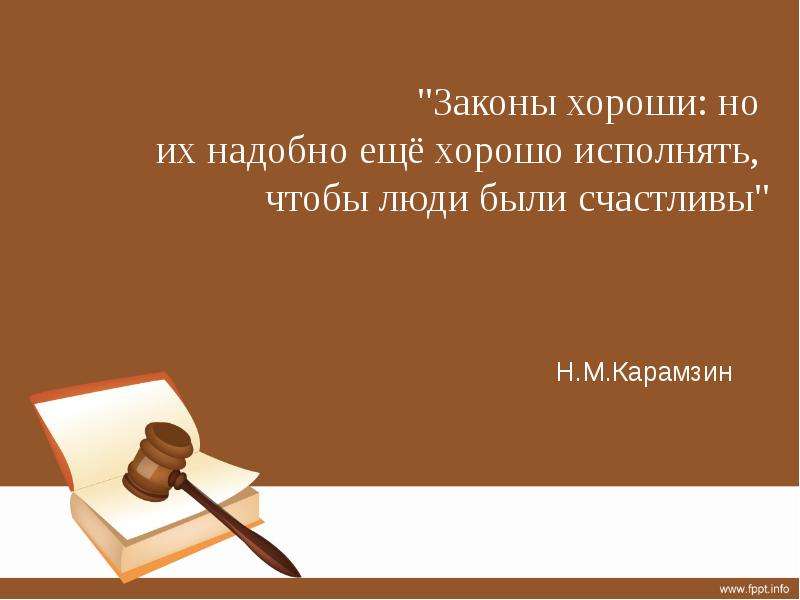 "Законы хороши: но их надобно ещё хорошо исполнять, чтобы люди были счастливы"

Н.М.Карамзин

www.fppt.info